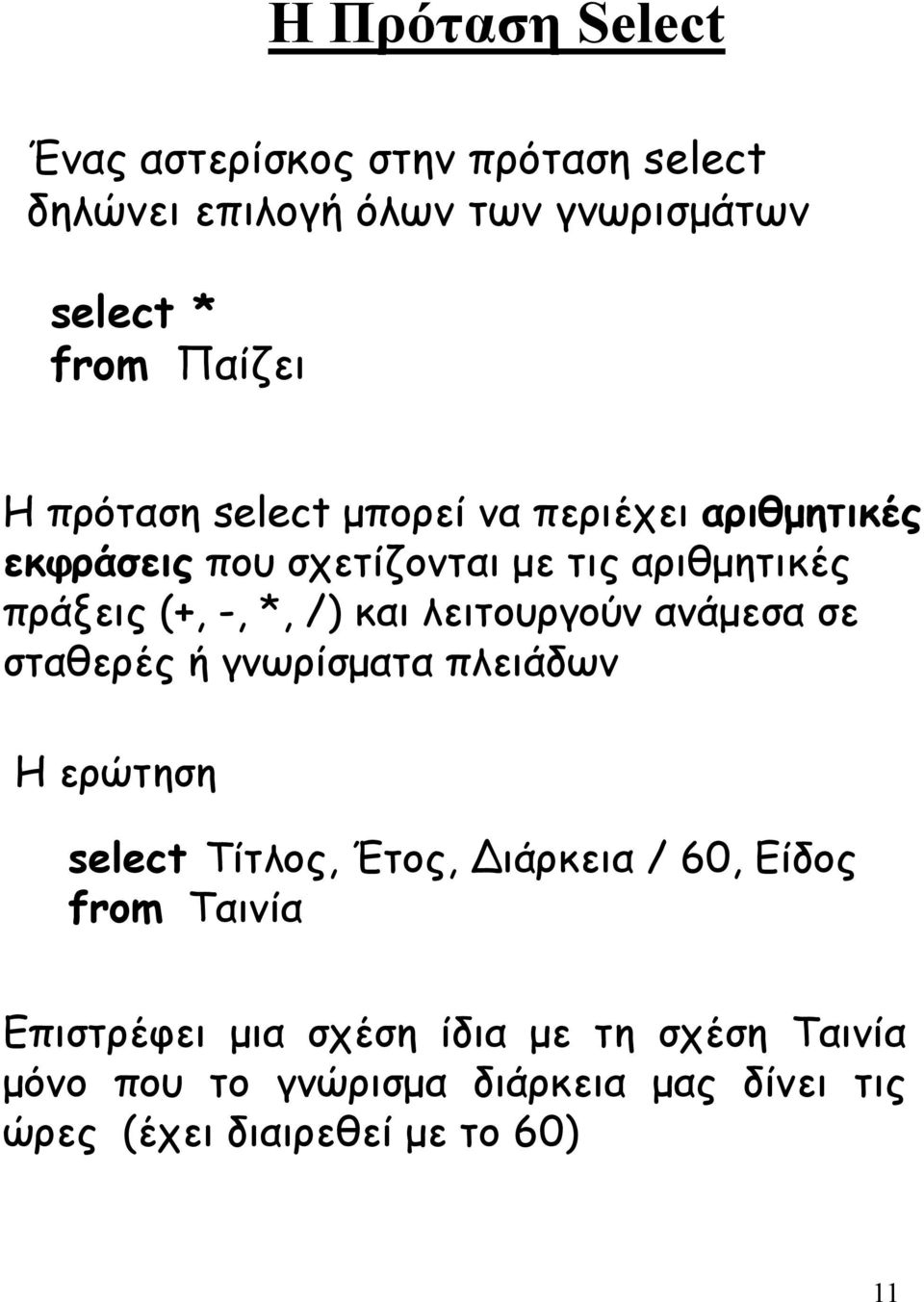 Η Πρόταση Select

Ένας αστερίσκος στην πρόταση select δηλώνει επιλογή όλων των γνωρισμάτων

select *
from Παίζει

Η πρόταση select μπορεί να περιέχει αριθμητικές εκφράσεις που σχετίζονται με τις αριθμητικές πράξεις (+, -, *, /) και λειτουργούν ανάμεσα σε σταθερές ή γνωρίσματα πλειάδων

Η ερώτηση

select Τίτλος, Έτος, Διάρκεια / 60, Είδος
from Ταινία

Επιστρέφει μια σχέση ίδια με τη σχέση Ταινία μόνο που το γνώρισμα διάρκεια μας δίνει τις ώρες (έχει διαιρεθεί με το 60)

11